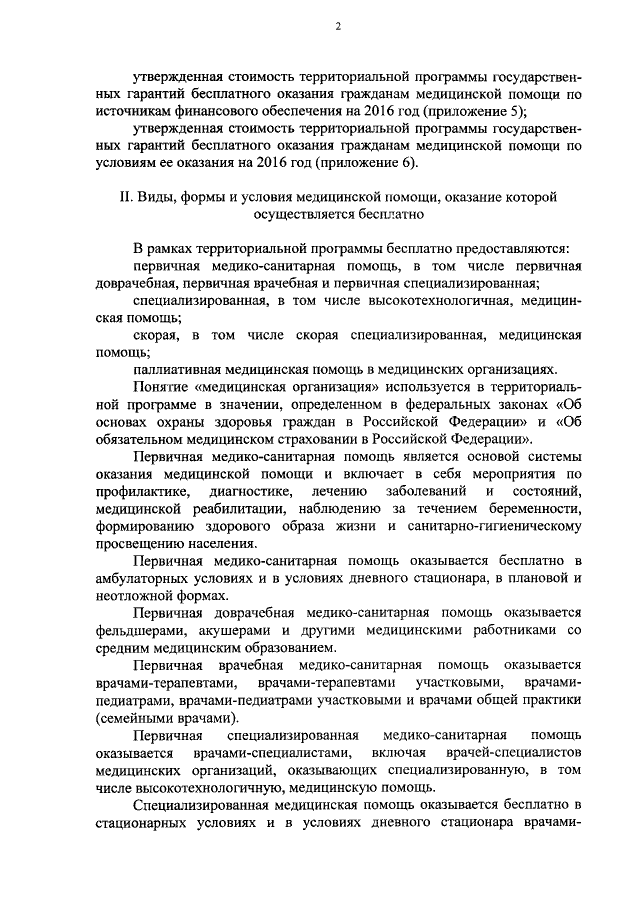 2

утвержденная стоимость территориальной программы государственных гарантий бесплатного оказания гражданам медицинской помощи по источникам финансового обеспечения на 2016 год (приложение 5);

утвержденная стоимость территориальной программы государственных гарантий бесплатного оказания гражданам медицинской помощи по условиям ее оказания на 2016 год (приложение 6).

II. Виды, формы и условия медицинской помощи, оказание которой осуществляется бесплатно

В рамках территориальной программы бесплатно предоставляются:

первичная медико-санитарная помощь, в том числе первичная доврачебная, первичная врачебная и первичная специализированная;

специализированная, в том числе высокотехнологичная, медицинская помощь;

скорая, в том числе скорая специализированная, медицинская помощь;

паллиативная медицинская помощь в медицинских организациях.

Понятие «медицинская организация» используется в территориальной программе в значении, определенном в федеральных законах «Об основах охраны здоровья граждан в Российской Федерации» и «Об обязательном медицинском страховании в Российской Федерации».

Первичная медико-санитарная помощь является основой системы оказания медицинской помощи и включает в себя мероприятия по профилактике, диагностике, лечению заболеваний и состояний, медицинской реабилитации, наблюдению за течением беременности, формированию здорового образа жизни и санитарно-гигиеническому просвещению населения.

Первичная медико-санитарная помощь оказывается бесплатно в амбулаторных условиях и в условиях дневного стационара, в плановой и неотложной формах.

Первичная доврачебная медико-санитарная помощь оказывается фельдшерами, акушерами и другими медицинскими работниками со средним медицинским образованием.

Первичная врачебная медико-санитарная помощь оказывается врачами-терапевтами, врачами-терапевтами участковыми, врачами-педиатрами, врачами-педиатрами участковыми и врачами общей практики (семейными врачами).

Первичная специализированная медико-санитарная помощь оказывается врачами-специалистами, включая врачей-специалистов медицинских организаций, оказывающих специализированную, в том числе высокотехнологичную, медицинскую помощь.

Специализированная медицинская помощь оказывается бесплатно в стационарных условиях и в условиях дневного стационара врачами-